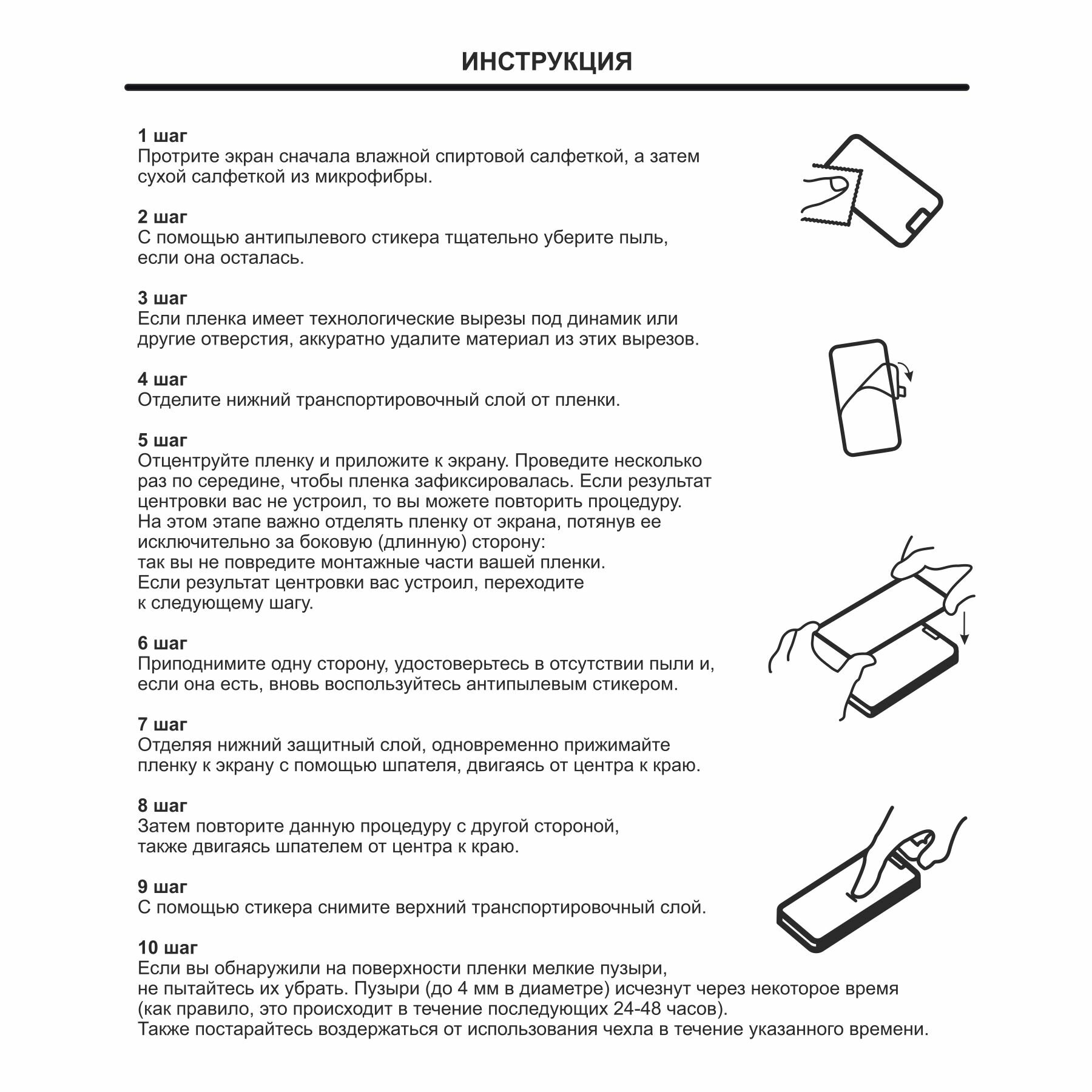 ИНСТРУКЦИЯ

1 шаг
Протрите экран сначала влажной спиртовой салфеткой, а затем сухой салфеткой из микрофибры.

2 шаг
С помощью антипылевого стикера тщательно уберите пыль, если она осталась.

3 шаг
Если пленка имеет технологические вырезы под динамик или другие отверстия, аккуратно удалите материал из этих вырезов.

4 шаг
Отделите нижний транспортировочный слой от пленки.

5 шаг
Отцентруйте пленку и приложите к экрану. Проведите несколько раз по середине, чтобы пленка зафиксировалась. Если результат центровки вас не устроил, то вы можете повторить процедуру.
На этом этапе важно отделять пленку от экрана, потянув ее исключительно за боковую (длинную) сторону:
так вы не повредите монтажные части вашей пленки.
Если результат центровки вас устроил, переходите к следующему шагу.

6 шаг
Приподнимите одну сторону, удостоверьтесь в отсутствии пыли и, если она есть, вновь воспользуйтесь антипылевым стикером.

7 шаг
Отделяя нижний защитный слой, одновременно прижимайте пленку к экрану с помощью шпателя, двигаясь от центра к краю.

8 шаг
Затем повторите данную процедуру с другой стороной, также двигаясь шпателем от центра к краю.

9 шаг
С помощью стикера снимите верхний транспортировочный слой.

10 шаг
Если вы обнаружили на поверхности пленки мелкие пузыри,
не пытайтесь их убрать. Пузыри (до 4 мм в диаметре) исчезнут через некоторое время (как правило, это происходит в течение последующих 24-48 часов).
Также постарайтесь воздержаться от использования чехла в течение указанного времени.